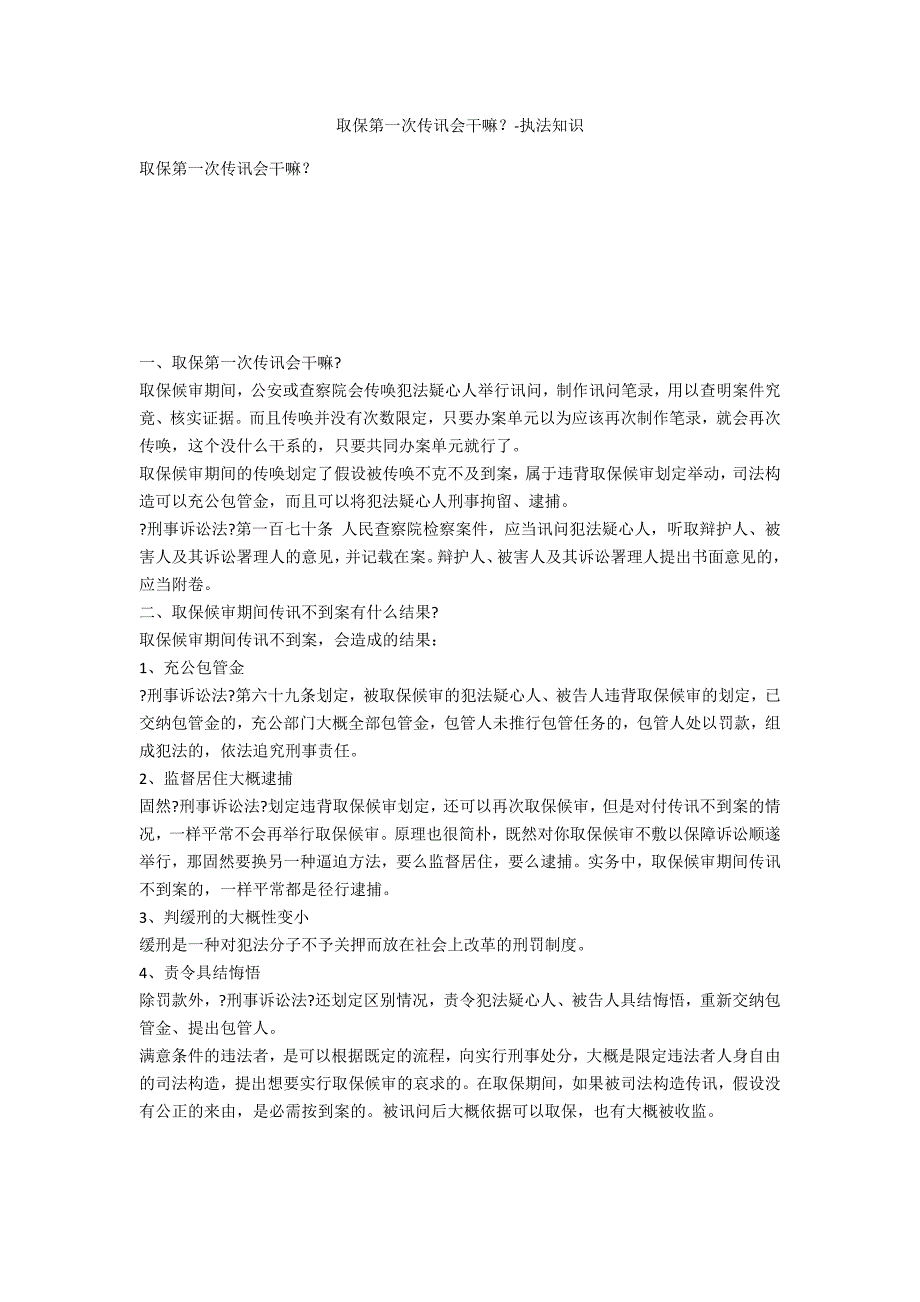 取保第一次传讯会干嘛？-执法知识

取保第一次传讯会干嘛？

一、取保第一次传讯会干嘛?

取保候审期间，公安或查察院会传唤犯法疑心人举行讯问，制作讯问笔录，用以查明案件究竟、核实证据。而且传唤并没有次数限定，只要办案单元以为应该再次制作笔录，就会再次传唤，这个没什么干系的，只要共同办案单元就行了。

取保候审期间的传唤划定了假设被传唤不克不及到案，属于违背取保候审划定举动，司法构造可以充公包管金，而且可以将犯法疑心人刑事拘留、逮捕。

?刑事诉讼法?第一百七十条 人民查察院检察案件，应当讯问犯法疑心人，听取辩护人、被害人及其诉讼署理人的意见，并记载在案。辩护人、被害人及其诉讼署理人提出书面意见的，应当附卷。

二、取保候审期间传讯不到案有什么结果?

取保候审期间传讯不到案，会造成的结果：

1、充公包管金

?刑事诉讼法?第六十九条划定，被取保候审的犯法疑心人、被告人违背取保候审的划定，已交纳包管金的，充公部门大概全部包管金，包管人未推行包管任务的，包管人处以罚款，组成犯法的，依法追究刑事责任。

2、监督居住大概逮捕

固然?刑事诉讼法?划定违背取保候审划定，还可以再次取保候审，但是对付传讯不到案的情况，一样平常不会再举行取保候审。原理也很简朴，既然对你取保候审不敷以保障诉讼顺遂举行，那固然要换另一种逼迫方法，要么监督居住，要么逮捕。实务中，取保候审期间传讯不到案的，一样平常都是径行逮捕。

3、判缓刑的大概性变小

缓刑是一种对犯法分子不予关押而放在社会上改革的刑罚制度。

4、责令具结悔悟

除罚款外，?刑事诉讼法?还划定区别情况，责令犯法疑心人、被告人具结悔悟，重新交纳包管金、提出包管人。

满意条件的违法者，是可以根据既定的流程，向实行刑事处分，大概是限定违法者人身自由的司法构造，提出想要实行取保候审的哀求的。在取保期间，如果被司法构造传讯，假设没有公正的来由，是必需按到案的。被讯问后大概依据可以取保，也有大概被收监。